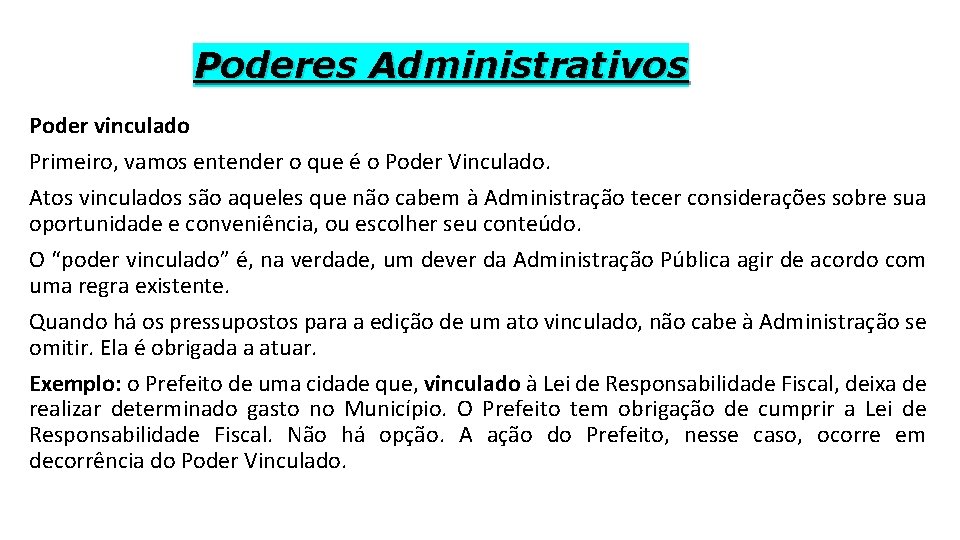 Poderes Administrativos

Poder vinculado

Primeiro, vamos entender o que é o Poder Vinculado.

Atos vinculados são aqueles que não cabem à Administração tecer considerações sobre sua oportunidade e conveniência, ou escolher seu conteúdo.

O “poder vinculado” é, na verdade, um dever da Administração Pública agir de acordo com uma regra existente.

Quando há os pressupostos para a edição de um ato vinculado, não cabe à Administração se omitir. Ela é obrigada a atuar.

Exemplo: o Prefeito de uma cidade que, vinculado à Lei de Responsabilidade Fiscal, deixa de realizar determinado gasto no Município. O Prefeito tem obrigação de cumprir a Lei de Responsabilidade Fiscal. Não há opção. A ação do Prefeito, nesse caso, ocorre em decorrência do Poder Vinculado.